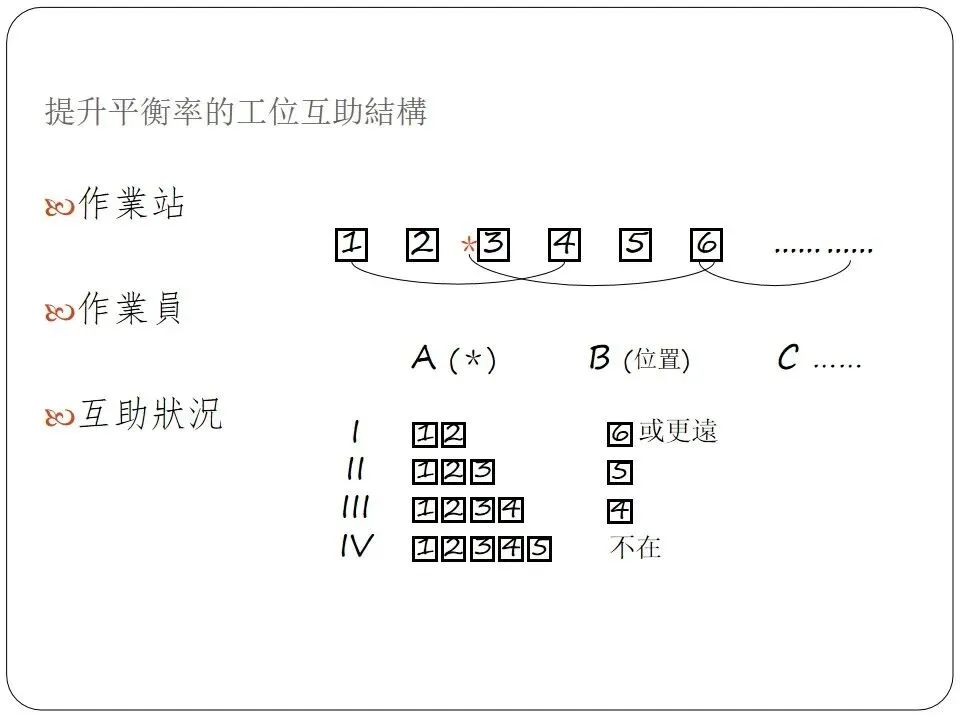 提升平衡率的工位互助結構

作業站

1 2 *3 4 5 6 ............

作業員

A (*) B (位置) C ......

互助狀況

I 1 2 6或更遠
II 1 2 3 5
III 1 2 3 4 4
IV 1 2 3 4 5 不在